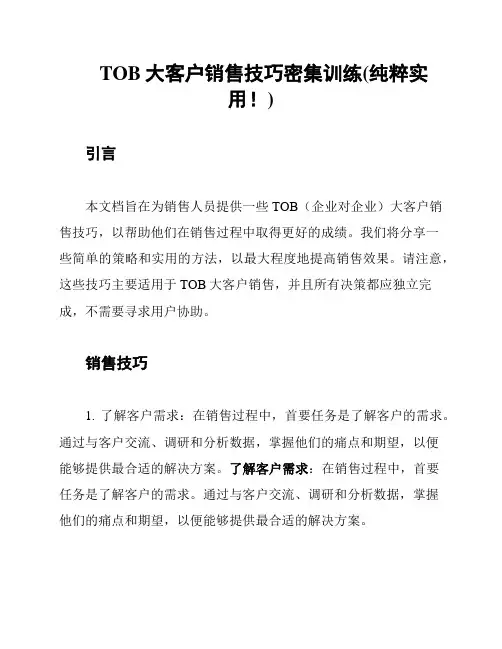 TOB 大客户销售技巧密集训练(纯粹实用！)

引言

本文档旨在为销售人员提供一些 TOB（企业对企业）大客户销售技巧，以帮助他们在销售过程中取得更好的成绩。我们将分享一些简单的策略和实用的方法，以最大程度地提高销售效果。请注意，这些技巧主要适用于 TOB 大客户销售，并且所有决策都应独立完成，不需要寻求用户协助。

销售技巧

1. 了解客户需求：在销售过程中，首要任务是了解客户的需求。通过与客户交流、调研和分析数据，掌握他们的痛点和期望，以便能够提供最合适的解决方案。了解客户需求：在销售过程中，首要任务是了解客户的需求。通过与客户交流、调研和分析数据，掌握他们的痛点和期望，以便能够提供最合适的解决方案。